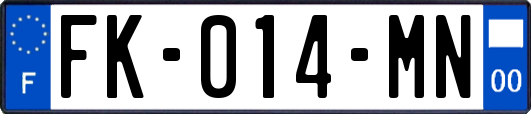 F

FK-014-MN

00